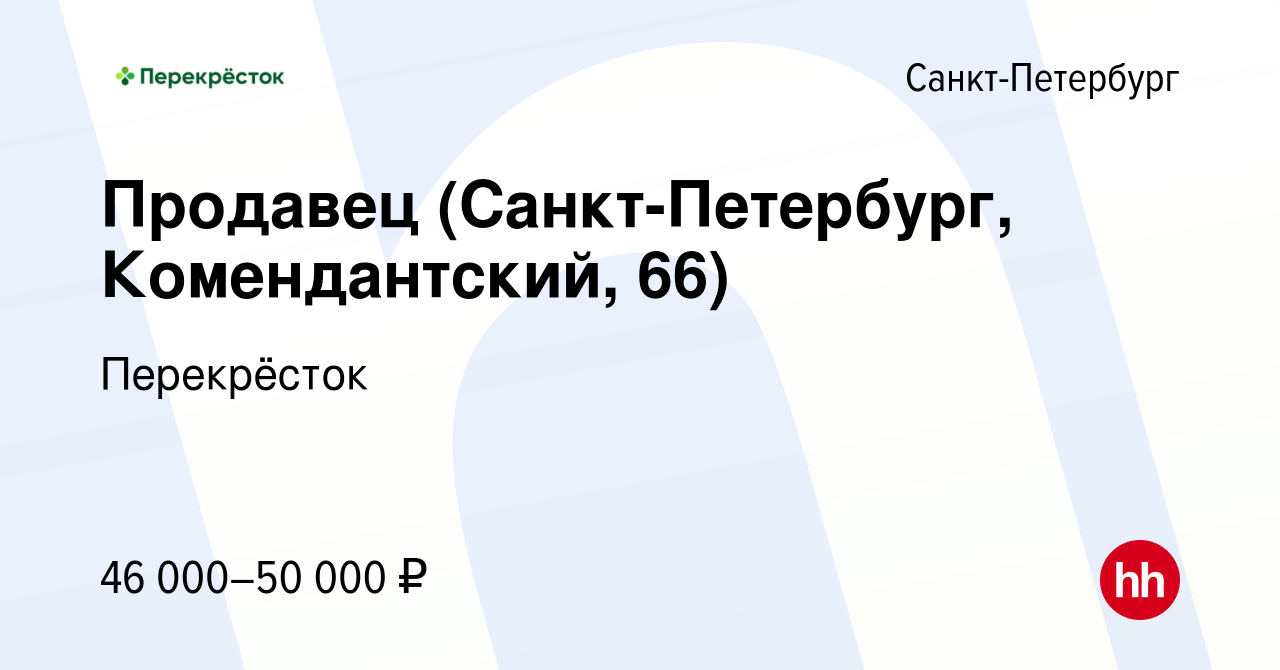 Перекрёсток

Санкт-Петербург

Продавец (Санкт-Петербург, Комендантский, 66)

Перекрёсток

46 000–50 000 ₽

hh